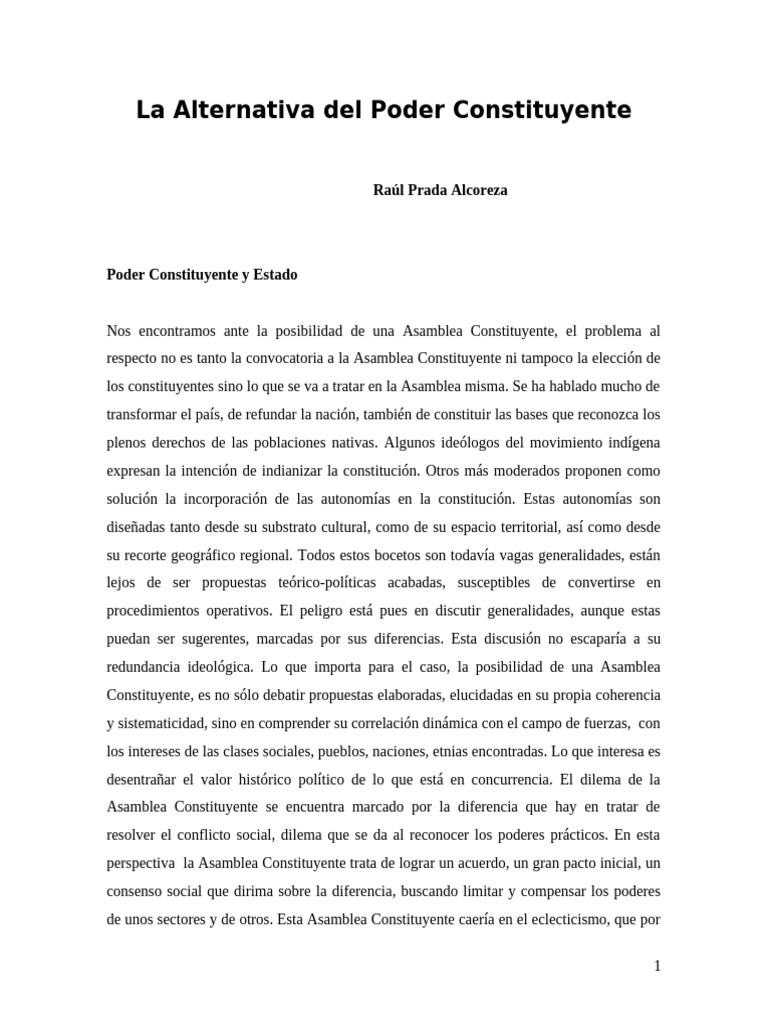 La Alternativa del Poder Constituyente

Raúl Prada Alcoreza

Poder Constituyente y Estado

Nos encontramos ante la posibilidad de una Asamblea Constituyente, el problema al respecto no es tanto la convocatoria a la Asamblea Constituyente ni tampoco la elección de los constituyentes sino lo que se va a tratar en la Asamblea misma. Se ha hablado mucho de transformar el país, de refundar la nación, también de constituir las bases que reconozca los plenos derechos de las poblaciones nativas. Algunos ideólogos del movimiento indígena expresan la intención de indianizar la constitución. Otros más moderados proponen como solución la incorporación de las autonomías en la constitución. Estas autonomías son diseñadas tanto desde su substrato cultural, como de su espacio territorial, así como desde su recorte geográfico regional. Todos estos bocetos son todavía vagas generalidades, están lejos de ser propuestas teórico-políticas acabadas, susceptibles de convertirse en procedimientos operativos. El peligro está pues en discutir generalidades, aunque estas puedan ser sugerentes, marcadas por sus diferencias. Esta discusión no escaparía a su redundancia ideológica. Lo que importa para el caso, la posibilidad de una Asamblea Constituyente, es no sólo debatir propuestas elaboradas, elucidadas en su propia coherencia y sistematicidad, sino en comprender su correlación dinámica con el campo de fuerzas, con los intereses de las clases sociales, pueblos, naciones, etnias encontradas. Lo que interesa es desentrañar el valor histórico político de lo que está en concurrencia. El dilema de la Asamblea Constituyente se encuentra marcado por la diferencia que hay en tratar de resolver el conflicto social, dilema que se da al reconocer los poderes prácticos. En esta perspectiva la Asamblea Constituyente trata de lograr un acuerdo, un gran pacto inicial, un consenso social que dirima sobre la diferencia, buscando limitar y compensar los poderes de unos sectores y de otros. Esta Asamblea Constituyente caería en el eclecticismo, que por

1